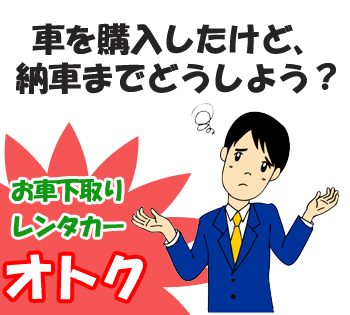 車を購入したけど、
納車までどうしよう？

お車下取り
レンタカー
オトク